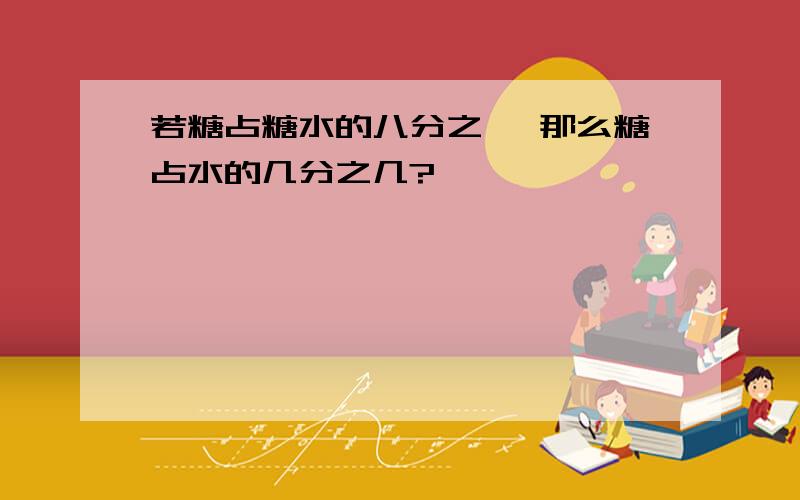 若糖占糖水的八分之一，那么糖占水的几分之几?